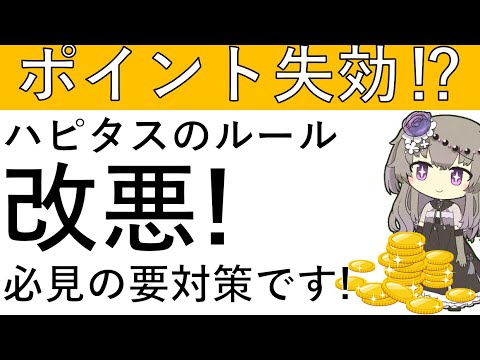 ポイント失効⁉

ハピタスのルール

改悪!

必見の要対策です!